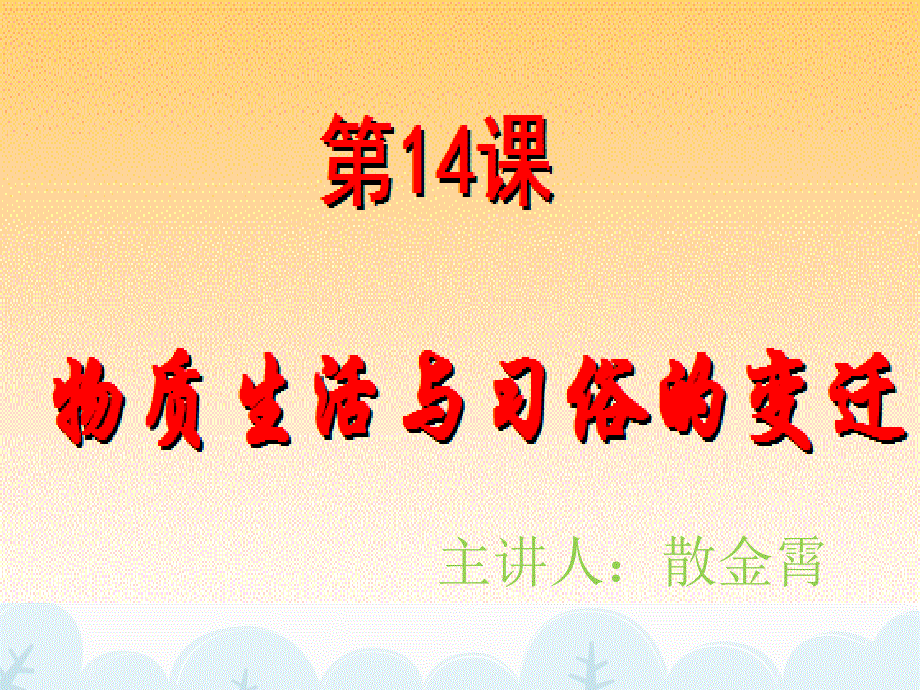 第14课

物质生活与习俗的变迁

主讲人：散金霄